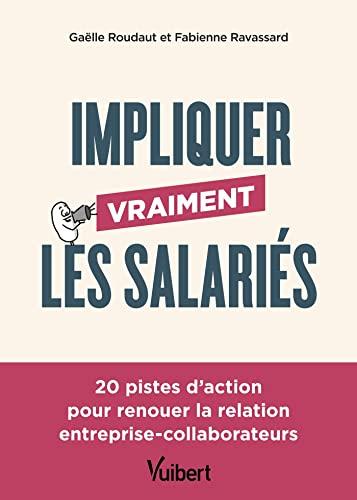 Gaëlle Roudaut et Fabienne Ravassard

IMPLIQUER
VRAIMENT
LES SALARIÉS

20 pistes d'action pour renouer la relation entreprise-collaborateurs

Vuibert